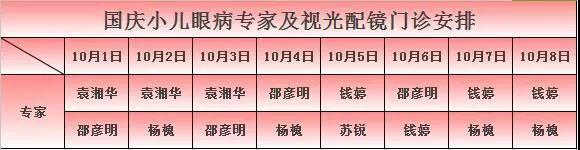 国庆小儿眼病专家及视光配镜门诊安排

| | 10月1日 | 10月2日 | 10月3日 | 10月4日 | 10月5日 | 10月6日 | 10月7日 | 10月8日 |
|---|---|---|---|---|---|---|---|---|
| 专家 | 袁湘华 | 袁湘华 | 袁湘华 | 邵彦明 | 钱婷 | 邵彦明 | 钱婷 | 钱婷 |
| | 邵彦明 | 杨槐 | 邵彦明 | 杨槐 | 苏锐 | 钱婷 | 杨槐 | 杨槐 |